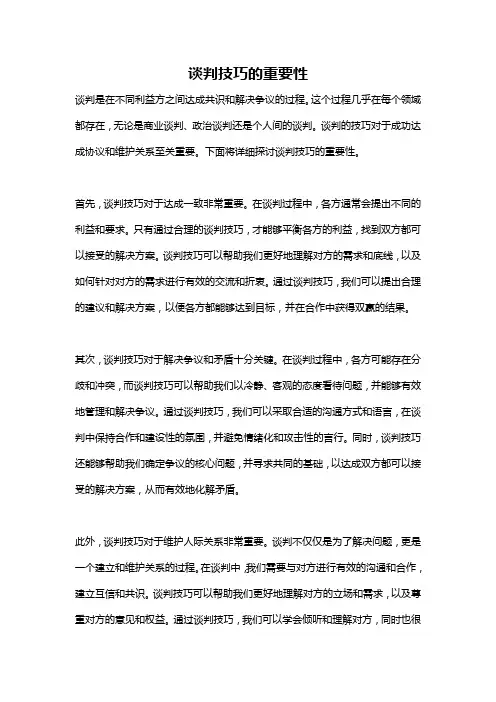 谈判技巧的重要性

谈判是在不同利益方之间达成共识和解决争议的过程。这个过程几乎在每个领域都存在，无论是商业谈判、政治谈判还是个人间的谈判。谈判的技巧对于成功达成协议和维护关系至关重要。下面将详细探讨谈判技巧的重要性。

首先，谈判技巧对于达成一致非常重要。在谈判过程中，各方通常会提出不同的利益和要求。只有通过合理的谈判技巧，才能够平衡各方的利益，找到双方都可以接受的解决方案。谈判技巧可以帮助我们更好地理解对方的需求和底线，以及如何针对对方的需求进行有效的交流和折衷。通过谈判技巧，我们可以提出合理的建议和解决方案，以使各方都能够达到目标，并在合作中获得双赢的结果。

其次，谈判技巧对于解决争议和矛盾十分关键。在谈判过程中，各方可能存在分歧和冲突，而谈判技巧可以帮助我们以冷静、客观的态度看待问题，并能够有效地管理和解决争议。通过谈判技巧，我们可以采取合适的沟通方式和语言，在谈判中保持合作和建设性的氛围，并避免情绪化和攻击性的言行。同时，谈判技巧还能够帮助我们确定争议的核心问题，并寻求共同的基础，以达成双方都可以接受的解决方案，从而有效地化解矛盾。

此外，谈判技巧对于维护人际关系非常重要。谈判不仅仅是为了解决问题，更是一个建立和维护关系的过程。在谈判中，我们需要与对方进行有效的沟通和合作，建立互信和共识。谈判技巧可以帮助我们更好地理解对方的立场和需求，以及尊重对方的意见和权益。通过谈判技巧，我们可以学会倾听和理解对方，同时也很